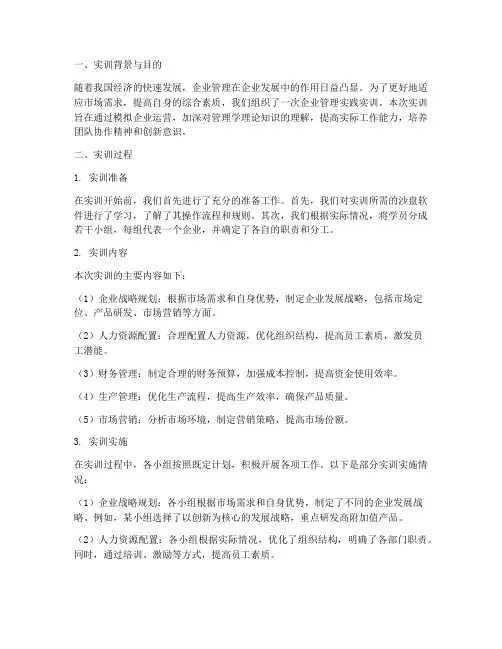 一、实训背景与目的

随着我国经济的快速发展，企业管理在企业发展中的作用日益凸显。为了更好地适应市场需求，提高自身的综合素质，我们组织了一次企业管理实践实训。本次实训旨在通过模拟企业运营，加深对管理学理论知识的理解，提高实际工作能力，培养团队协作精神和创新意识。

二、实训过程

1. 实训准备

在实训开始前，我们首先进行了充分的准备工作。首先，我们对实训所需的沙盘软件进行了学习，了解了其操作流程和规则。其次，我们根据实际情况，将学员分成若干小组，每组代表一个企业，并确定了各自的职责和分工。

2. 实训内容

本次实训的主要内容如下：

（1）企业战略规划：根据市场需求和自身优势，制定企业发展战略，包括市场定位、产品研发、市场营销等方面。

（2）人力资源配置：合理配置人力资源，优化组织结构，提高员工素质，激发员工潜能。

（3）财务管理：制定合理的财务预算，加强成本控制，提高资金使用效率。

（4）生产管理：优化生产流程，提高生产效率，确保产品质量。

（5）市场营销：分析市场环境，制定营销策略，提高市场份额。

3. 实训实施

在实训过程中，各小组按照既定计划，积极开展各项工作。以下是部分实训实施情况：

（1）企业战略规划：各小组根据市场需求和自身优势，制定了不同的企业发展战略。例如，某小组选择了以创新为核心的发展战略，重点研发高附加值产品。

（2）人力资源配置：各小组根据实际情况，优化了组织结构，明确了各部门职责。同时，通过培训、激励等方式，提高员工素质。